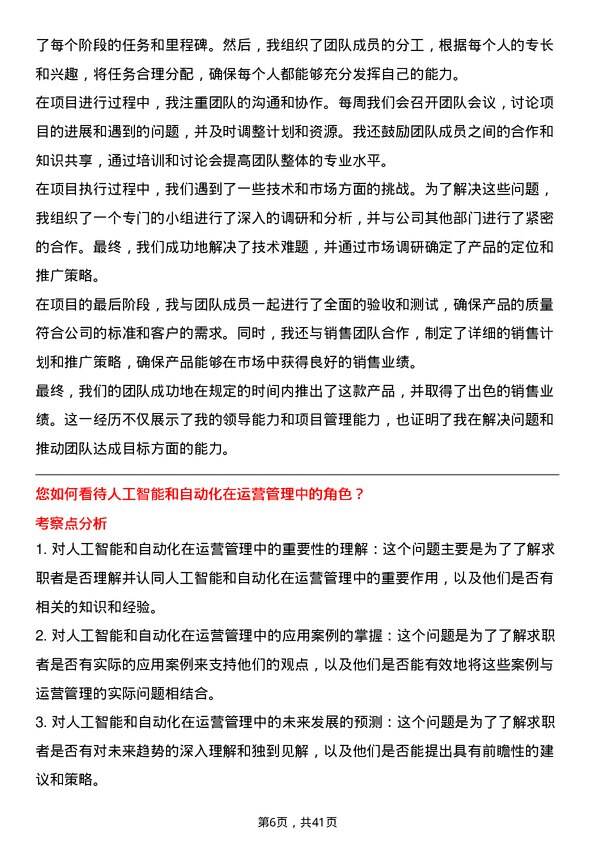 了每个阶段的任务和里程碑。然后，我组织了团队成员的分工，根据每个人的专长和兴趣，将任务合理分配，确保每个人都能够充分发挥自己的能力。

在项目进行过程中，我注重团队的沟通和协作。每周我们会召开团队会议，讨论项目的进展和遇到的问题，并及时调整计划和资源。我还鼓励团队成员之间的合作和知识共享，通过培训和讨论会提高团队整体的专业水平。

在项目执行过程中，我们遇到了一些技术和市场方面的挑战。为了解决这些问题，我组织了一个专门的小组进行了深入的调研和分析，并与公司其他部门进行了紧密的合作。最终，我们成功地解决了技术难题，并通过市场调研确定了产品的定位和推广策略。

在项目的最后阶段，我与团队成员一起进行了全面的验收和测试，确保产品的质量符合公司的标准和客户的需求。同时，我还与销售团队合作，制定了详细的销售计划和推广策略，确保产品能够在市场中获得良好的销售业绩。

最终，我们的团队成功地在规定的时间内推出了这款产品，并取得了出色的销售业绩。这一经历不仅展示了我的领导能力和项目管理能力，也证明了我在解决问题和推动团队达成目标方面的能力。

您如何看待人工智能和自动化在运营管理中的角色？

考察点分析

1. 对人工智能和自动化在运营管理中的重要性的理解：这个问题主要是为了了解求职者是否理解并认同人工智能和自动化在运营管理中的重要作用，以及他们是否有相关的知识和经验。

2. 对人工智能和自动化在运营管理中的应用案例的掌握：这个问题是为了了解求职者是否有实际的应用案例来支持他们的观点，以及他们是否能有效地将这些案例与运营管理的实际问题相结合。

3. 对人工智能和自动化在运营管理中的未来发展的预测：这个问题是为了了解求职者是否有对未来趋势的深入理解和独到见解，以及他们是否能提出具有前瞻性的建议和策略。

第6页，共41页